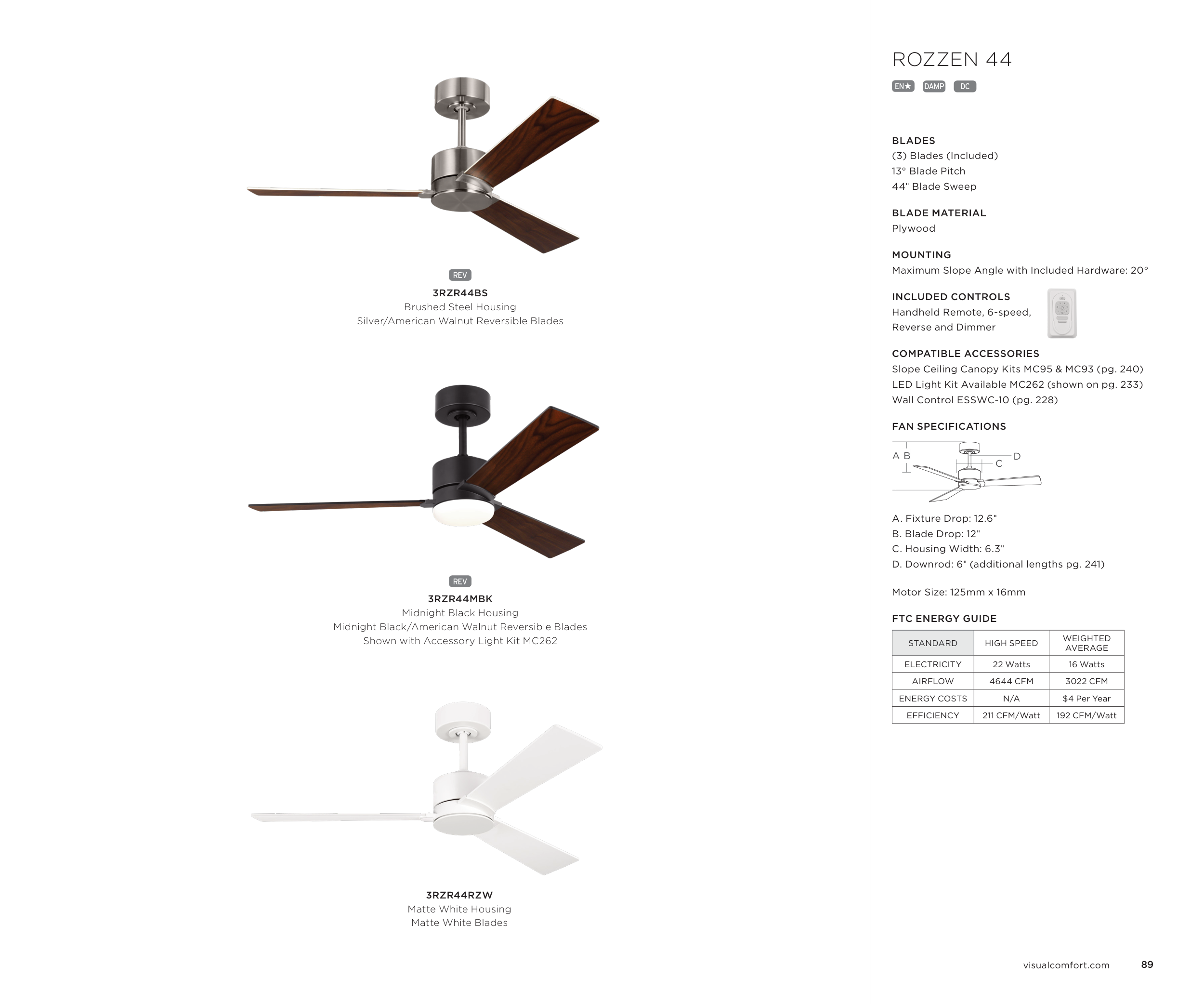 REV
3RZR44BS
Brushed Steel Housing
Silver/American Walnut Reversible Blades

REV
3RZR44MBK
Midnight Black Housing
Midnight Black/American Walnut Reversible Blades
Shown with Accessory Light Kit MC262

3RZR44RZW
Matte White Housing
Matte White Blades

ROZZEN 44
EN★ DAMP DC

BLADES
(3) Blades (Included)
13° Blade Pitch
44" Blade Sweep

BLADE MATERIAL
Plywood

MOUNTING
Maximum Slope Angle with Included Hardware: 20°

INCLUDED CONTROLS
Handheld Remote, 6-speed, Reverse and Dimmer

COMPATIBLE ACCESSORIES
Slope Ceiling Canopy Kits MC95 & MC93 (pg. 240)
LED Light Kit Available MC262 (shown on pg. 233)
Wall Control ESSWC-10 (pg. 228)

FAN SPECIFICATIONS
A B C D

A. Fixture Drop: 12.6"
B. Blade Drop: 12"
C. Housing Width: 6.3"
D. Downrod: 6" (additional lengths pg. 241)

Motor Size: 125mm x 16mm

FTC ENERGY GUIDE

| STANDARD | HIGH SPEED | WEIGHTED AVERAGE |
|---|---|---|
| ELECTRICITY | 22 Watts | 16 Watts |
| AIRFLOW | 4644 CFM | 3022 CFM |
| ENERGY COSTS | N/A | $4 Per Year |
| EFFICIENCY | 211 CFM/Watt | 192 CFM/Watt |

visualcomfort.com 89